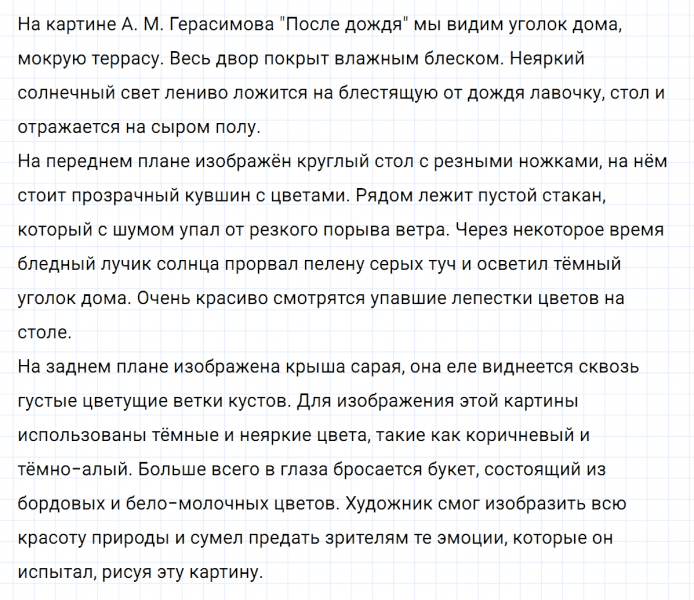 На картине А. М. Герасимова "После дождя" мы видим уголок дома, мокрую террасу. Весь двор покрыт влажным блеском. Неяркий солнечный свет лениво ложится на блестящую от дождя лавочку, стол и отражается на сыром полу.
На переднем плане изображён круглый стол с резными ножками, на нём стоит прозрачный кувшин с цветами. Рядом лежит пустой стакан, который с шумом упал от резкого порыва ветра. Через некоторое время бледный лучик солнца прорвал пелену серых туч и осветил тёмный уголок дома. Очень красиво смотрятся упавшие лепестки цветов на столе.
На заднем плане изображена крыша сарая, она еле виднеется сквозь густые цветущие ветки кустов. Для изображения этой картины использованы тёмные и неяркие цвета, такие как коричневый и тёмно-алый. Больше всего в глаза бросается букет, состоящий из бордовых и бело-молочных цветов. Художник смог изобразить всю красоту природы и сумел предать зрителям те эмоции, которые он испытал, рисуя эту картину.